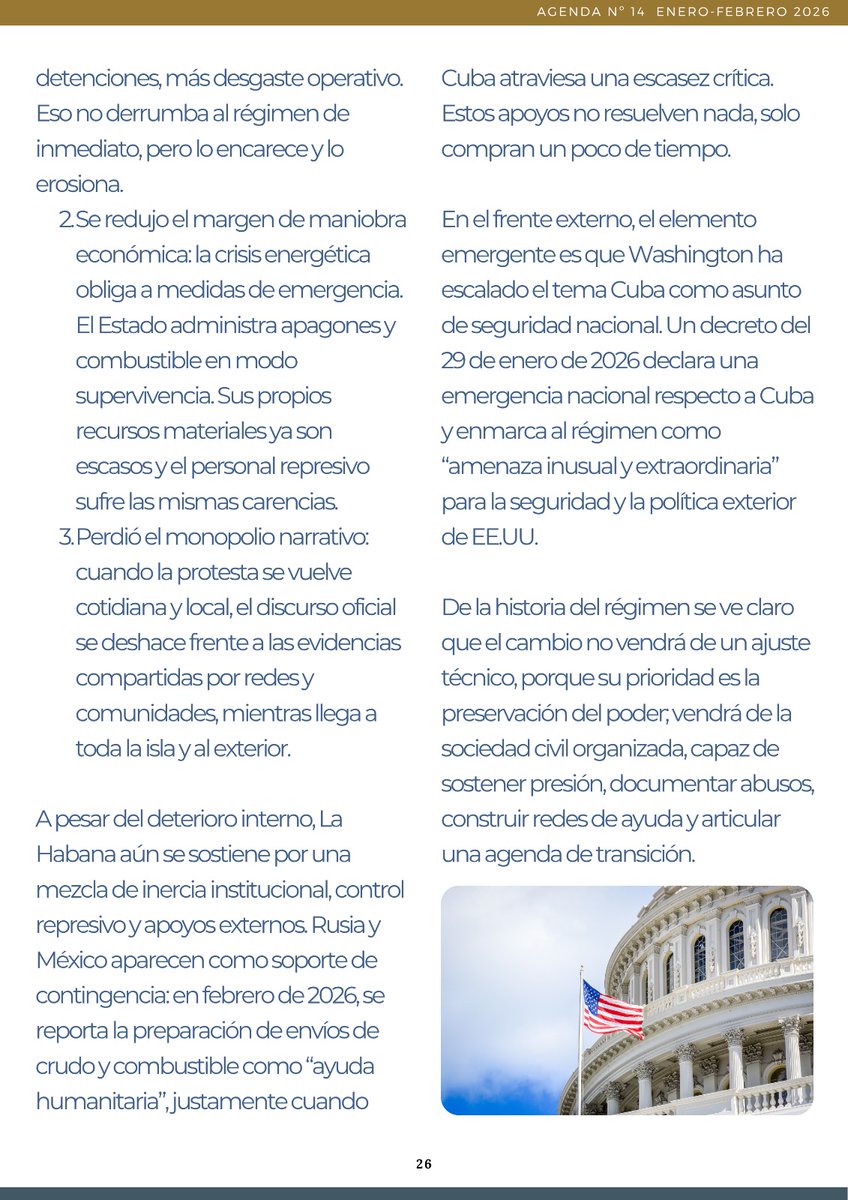 AGENDA N° 14 ENERO-FEBRERO 2026

detenciones, más desgaste operativo. Eso no derrumba al régimen de inmediato, pero lo encarece y lo erosiona.

2. Se redujo el margen de maniobra económica: la crisis energética obliga a medidas de emergencia. El Estado administra apagones y combustible en modo supervivencia. Sus propios recursos materiales ya son escasos y el personal represivo sufre las mismas carencias.
3. Perdió el monopolio narrativo: cuando la protesta se vuelve cotidiana y local, el discurso oficial se deshace frente a las evidencias compartidas por redes y comunidades, mientras llega a toda la isla y al exterior.

A pesar del deterioro interno, La Habana aún se sostiene por una mezcla de inercia institucional, control represivo y apoyos externos. Rusia y México aparecen como soporte de contingencia: en febrero de 2026, se reporta la preparación de envíos de crudo y combustible como “ayuda humanitaria”, justamente cuando Cuba atraviesa una escasez crítica. Estos apoyos no resuelven nada, solo compran un poco de tiempo.

En el frente externo, el elemento emergente es que Washington ha escalado el tema Cuba como asunto de seguridad nacional. Un decreto del 29 de enero de 2026 declara una emergencia nacional respecto a Cuba y enmarca al régimen como “amenaza inusual y extraordinaria” para la seguridad y la política exterior de EE.UU.

De la historia del régimen se ve claro que el cambio no vendrá de un ajuste técnico, porque su prioridad es la preservación del poder; vendrá de la sociedad civil organizada, capaz de sostener presión, documentar abusos, construir redes de ayuda y articular una agenda de transición.

26